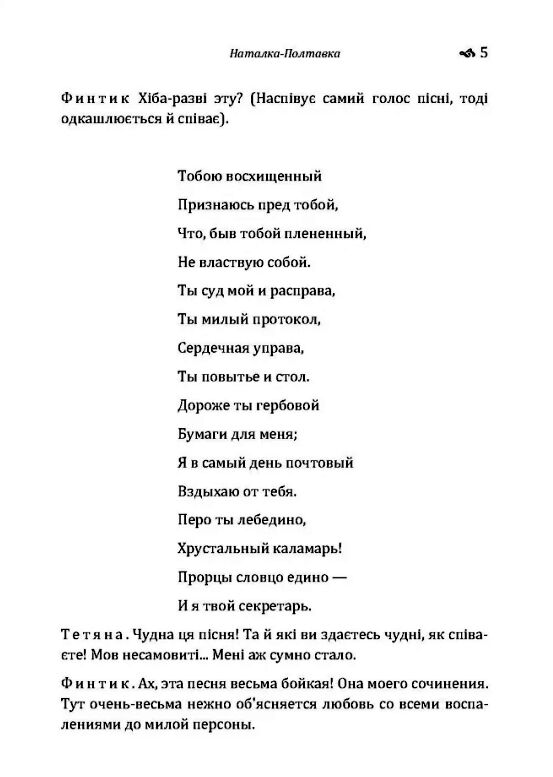 Наталка-Полтавка 5

Финтик Хіба-разві эту? (Наспівує самий голос пісні, тоді одкашлюється й співає).

Тобою восхищенный
Признаюсь пред тобой,
Что, быв тобой плененный,
Не властвую собой.
Ты суд мой и расправа,
Ты милый протокол,
Сердечная управа,
Ты повытье и стол.
Дороже ты гербовой
Бумаги для меня;
Я в самый день почтовый
Вздыхаю от тебя.
Перо ты лебедино,
Хрустальный каламарь!
Прорцы словцо едино —
И я твой секретарь.

Тетяна. Чудна ця пісня! Та й які ви здаєтесь чудні, як співаєте! Мов несамовиті... Мені аж сумно стало.

Финтик. Ах, эта песня весьма бойкая! Она моего сочинения. Тут очень-весьма нежно об'ясняется любовь со всеми воспалениями до милой персоны.